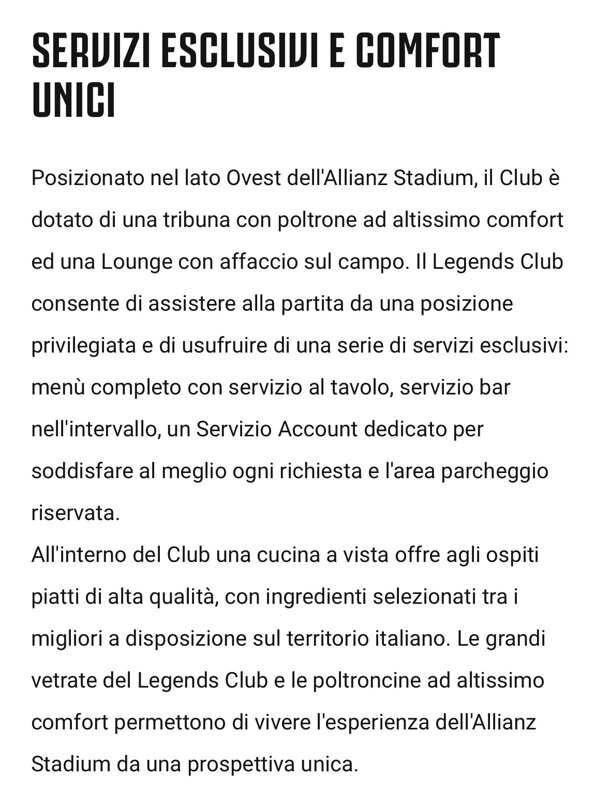 SERVIZI ESCLUSIVI E COMFORT UNICI

Posizionato nel lato Ovest dell'Allianz Stadium, il Club è dotato di una tribuna con poltrone ad altissimo comfort ed una Lounge con affaccio sul campo. Il Legends Club consente di assistere alla partita da una posizione privilegiata e di usufruire di una serie di servizi esclusivi: menù completo con servizio al tavolo, servizio bar nell'intervallo, un Servizio Account dedicato per soddisfare al meglio ogni richiesta e l'area parcheggio riservata.
All'interno del Club una cucina a vista offre agli ospiti piatti di alta qualità, con ingredienti selezionati tra i migliori a disposizione sul territorio italiano. Le grandi vetrate del Legends Club e le poltroncine ad altissimo comfort permettono di vivere l'esperienza dell'Allianz Stadium da una prospettiva unica.